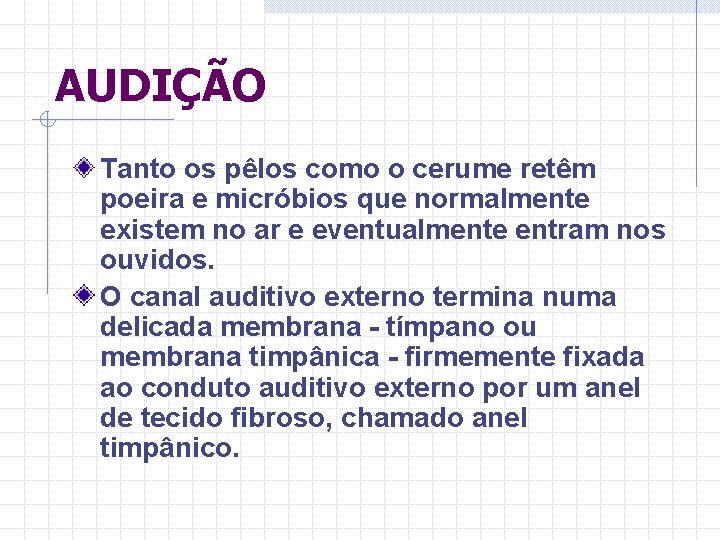 AUDIÇÃO

Tanto os pêlos como o cerume retêm poeira e micróbios que normalmente existem no ar e eventualmente entram nos ouvidos.

O canal auditivo externo termina numa delicada membrana - tímpano ou membrana timpânica - firmemente fixada ao conduto auditivo externo por um anel de tecido fibroso, chamado anel timpânico.